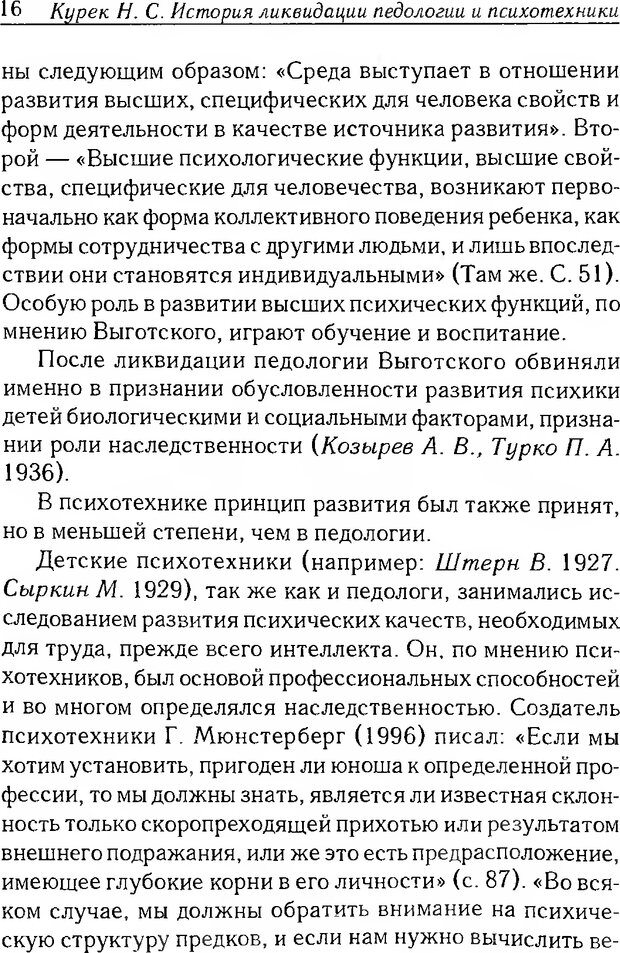 16 Курек Н. С. История ликвидации педологии и психотехники

ны следующим образом: «Среда выступает в отношении развития высших, специфических для человека свойств и форм деятельности в качестве источника развития». Второй — «Высшие психологические функции, высшие свойства, специфические для человечества, возникают первоначально как форма коллективного поведения ребенка, как формы сотрудничества с другими людьми, и лишь впоследствии они становятся индивидуальными» (Там же. С. 51). Особую роль в развитии высших психических функций, по мнению Выготского, играют обучение и воспитание.

После ликвидации педологии Выготского обвиняли именно в признании обусловленности развития психики детей биологическими и социальными факторами, признании роли наследственности (Козырев А. В., Турко П. А. 1936).

В психотехнике принцип развития был также принят, но в меньшей степени, чем в педологии.

Детские психотехники (например: Штерн В. 1927. Сыркин М. 1929), так же как и педологи, занимались исследованием развития психических качеств, необходимых для труда, прежде всего интеллекта. Он, по мнению психотехников, был основой профессиональных способностей и во многом определялся наследственностью. Создатель психотехники Г. Мюнстерберг (1996) писал: «Если мы хотим установить, пригоден ли юноша к определенной профессии, то мы должны знать, является ли известная склонность только скоропреходящей прихотью или результатом внешнего подражания, или же это есть предрасположение, имеющее глубокие корни в его личности» (с. 87). «Во всяком случае, мы должны обратить внимание на психическую структуру предков, и если нам нужно вычислить ве-